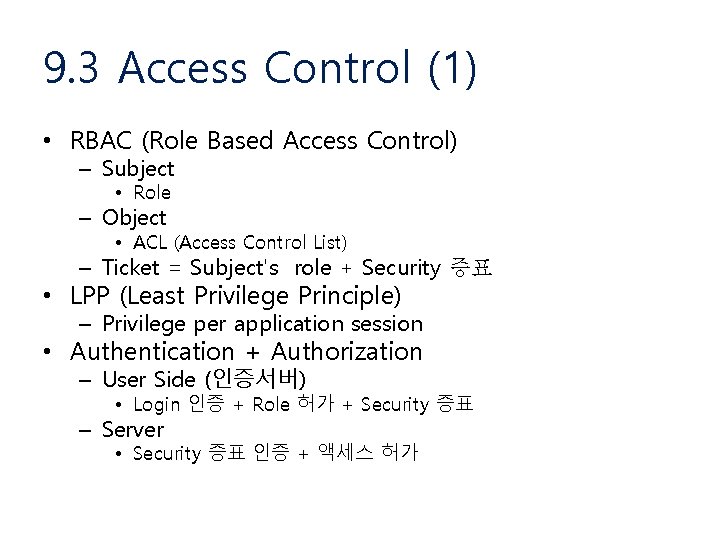 9.3 Access Control (1)

• RBAC (Role Based Access Control)
– Subject
• Role
– Object
• ACL (Access Control List)
– Ticket = Subject's role + Security 증표
• LPP (Least Privilege Principle)
– Privilege per application session
• Authentication + Authorization
– User Side (인증서버)
• Login 인증 + Role 허가 + Security 증표
– Server
• Security 증표 인증 + 액세스 허가